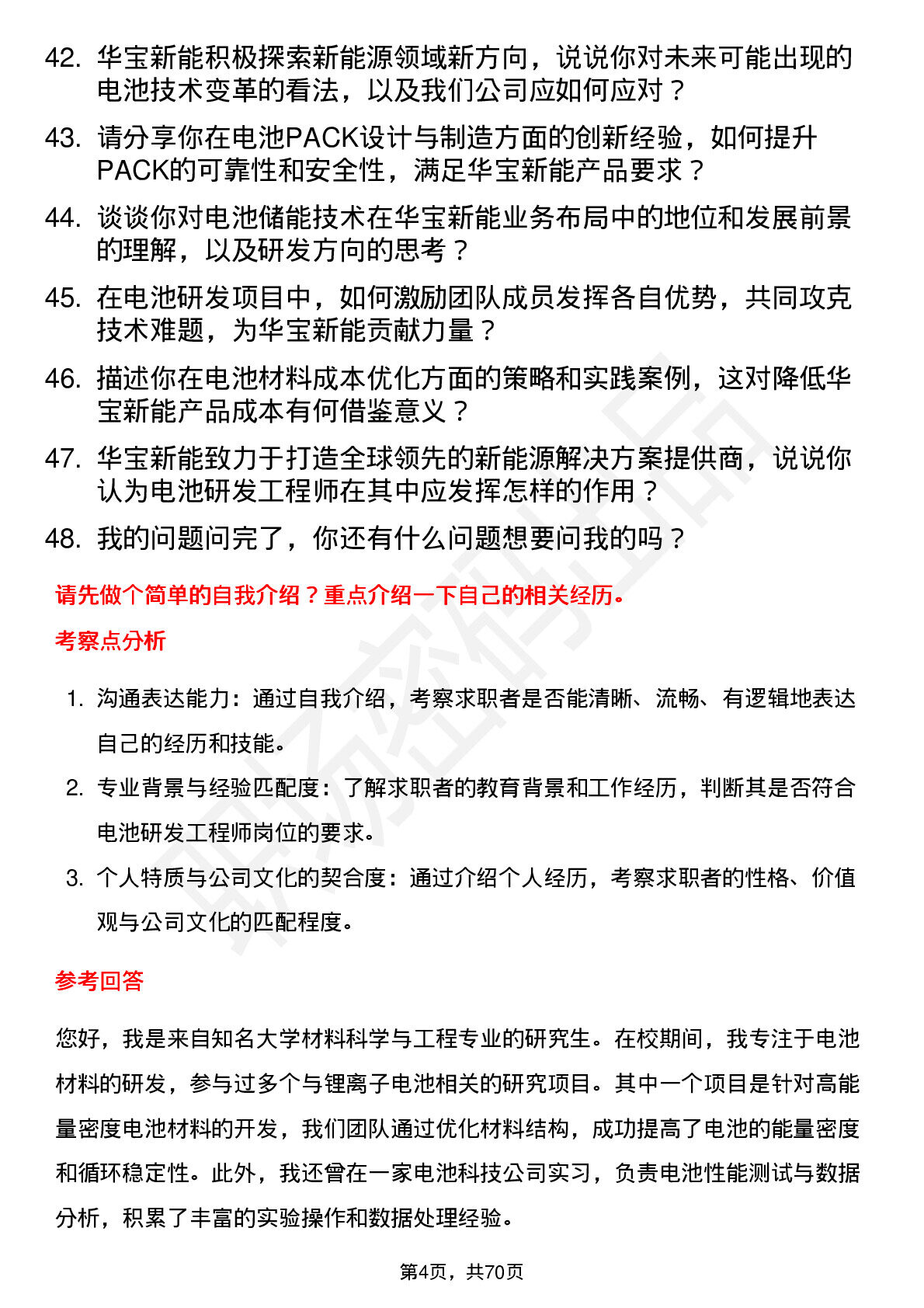 42. 华宝新能积极探索新能源领域新方向，说说你对未来可能出现的电池技术变革的看法，以及我们公司应如何应对？

43. 请分享你在电池PACK设计与制造方面的创新经验，如何提升PACK的可靠性和安全性，满足华宝新能产品要求？

44. 谈谈你对电池储能技术在华宝新能业务布局中的地位和发展前景的理解，以及研发方向的思考？

45. 在电池研发项目中，如何激励团队成员发挥各自优势，共同攻克技术难题，为华宝新能贡献力量？

46. 描述你在电池材料成本优化方面的策略和实践案例，这对降低华宝新能产品成本有何借鉴意义？

47. 华宝新能致力于打造全球领先的新能源解决方案提供商，说说你认为电池研发工程师在其中应发挥怎样的作用？

48. 我的问题问完了，你还有什么问题想要问我的吗？

请先做个简单的自我介绍？重点介绍一下自己的相关经历。

考察点分析

1. 沟通表达能力：通过自我介绍，考察求职者是否能清晰、流畅、有逻辑地表达自己的经历和技能。

2. 专业背景与经验匹配度：了解求职者的教育背景和工作经历，判断其是否符合电池研发工程师岗位的要求。

3. 个人特质与公司文化的契合度：通过介绍个人经历，考察求职者的性格、价值观与公司文化的匹配程度。

参考回答

您好，我是来自知名大学材料科学与工程专业的研究生。在校期间，我专注于电池材料的研发，参与过多个与锂离子电池相关的研究项目。其中一个项目是针对高能量密度电池材料的开发，我们团队通过优化材料结构，成功提高了电池的能量密度和循环稳定性。此外，我还曾在一家电池科技公司实习，负责电池性能测试与数据分析，积累了丰富的实验操作和数据处理经验。

第4页，共70页